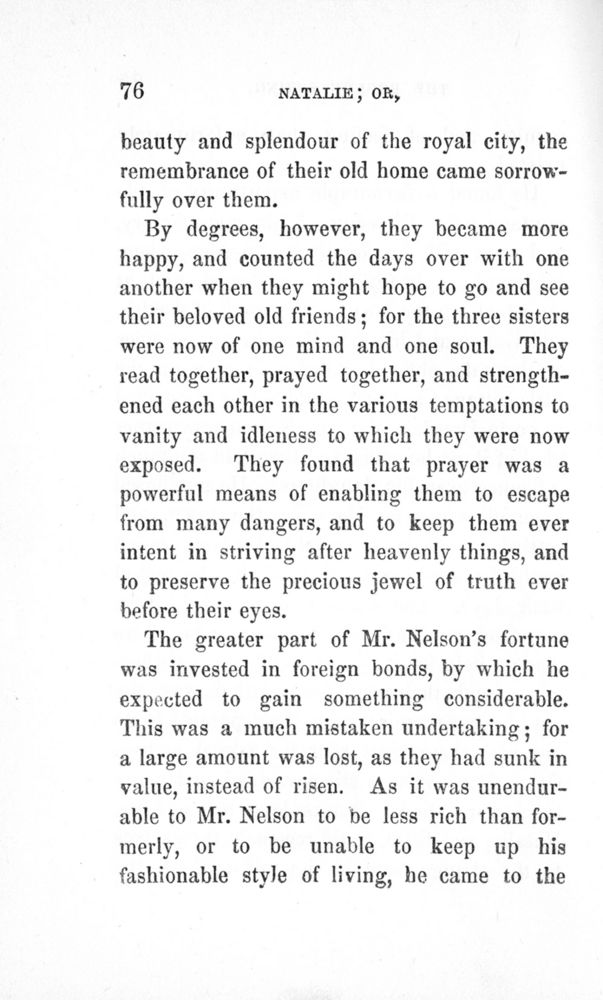 76 NATALIE; OR,

beauty and splendour of the royal city, the remembrance of their old home came sorrowfully over them.

By degrees, however, they became more happy, and counted the days over with one another when they might hope to go and see their beloved old friends; for the three sisters were now of one mind and one soul. They read together, prayed together, and strengthened each other in the various temptations to vanity and idleness to which they were now exposed. They found that prayer was a powerful means of enabling them to escape from many dangers, and to keep them ever intent in striving after heavenly things, and to preserve the precious jewel of truth ever before their eyes.

The greater part of Mr. Nelson's fortune was invested in foreign bonds, by which he expected to gain something considerable. This was a much mistaken undertaking; for a large amount was lost, as they had sunk in value, instead of risen. As it was unendurable to Mr. Nelson to be less rich than formerly, or to be unable to keep up his fashionable style of living, he came to the